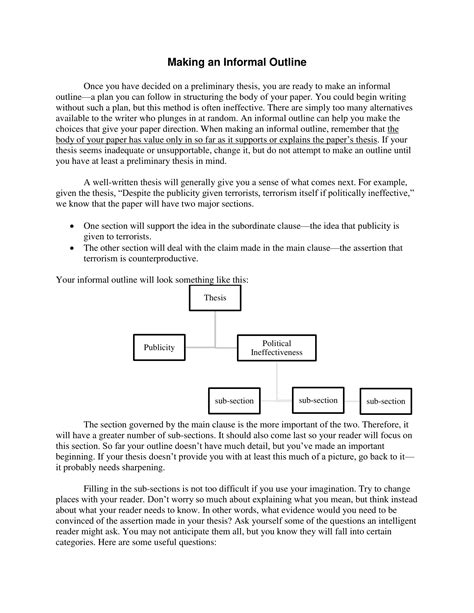 Making an Informal Outline

Once you have decided on a preliminary thesis, you are ready to make an informal outline—a plan you can follow in structuring the body of your paper. You could begin writing without such a plan, but this method is often ineffective. There are simply too many alternatives available to the writer who plunges in at random. An informal outline can help you make the choices that give your paper direction. When making an informal outline, remember that the body of your paper has value only in so far as it supports or explains the paper's thesis. If your thesis seems inadequate or unsupportable, change it, but do not attempt to make an outline until you have at least a preliminary thesis in mind.

A well-written thesis will generally give you a sense of what comes next. For example, given the thesis, "Despite the publicity given terrorists, terrorism itself if politically ineffective," we know that the paper will have two major sections.

• One section will support the idea in the subordinate clause—the idea that publicity is given to terrorists.
• The other section will deal with the claim made in the main clause—the assertion that terrorism is counterproductive.

Your informal outline will look something like this:

Thesis

Publicity

Political Ineffectiveness

sub-section

sub-section

sub-section

The section governed by the main clause is the more important of the two. Therefore, it will have a greater number of sub-sections. It should also come last so your reader will focus on this section. So far your outline doesn't have much detail, but you've made an important beginning. If your thesis doesn't provide you with at least this much of a picture, go back to it—it probably needs sharpening.

Filling in the sub-sections is not too difficult if you use your imagination. Try to change places with your reader. Don't worry so much about explaining what you mean, but think instead about what your reader needs to know. In other words, what evidence would you need to be convinced of the assertion made in your thesis? Ask yourself some of the questions an intelligent reader might ask. You may not anticipate them all, but you know they will fall into certain categories. Here are some useful questions: